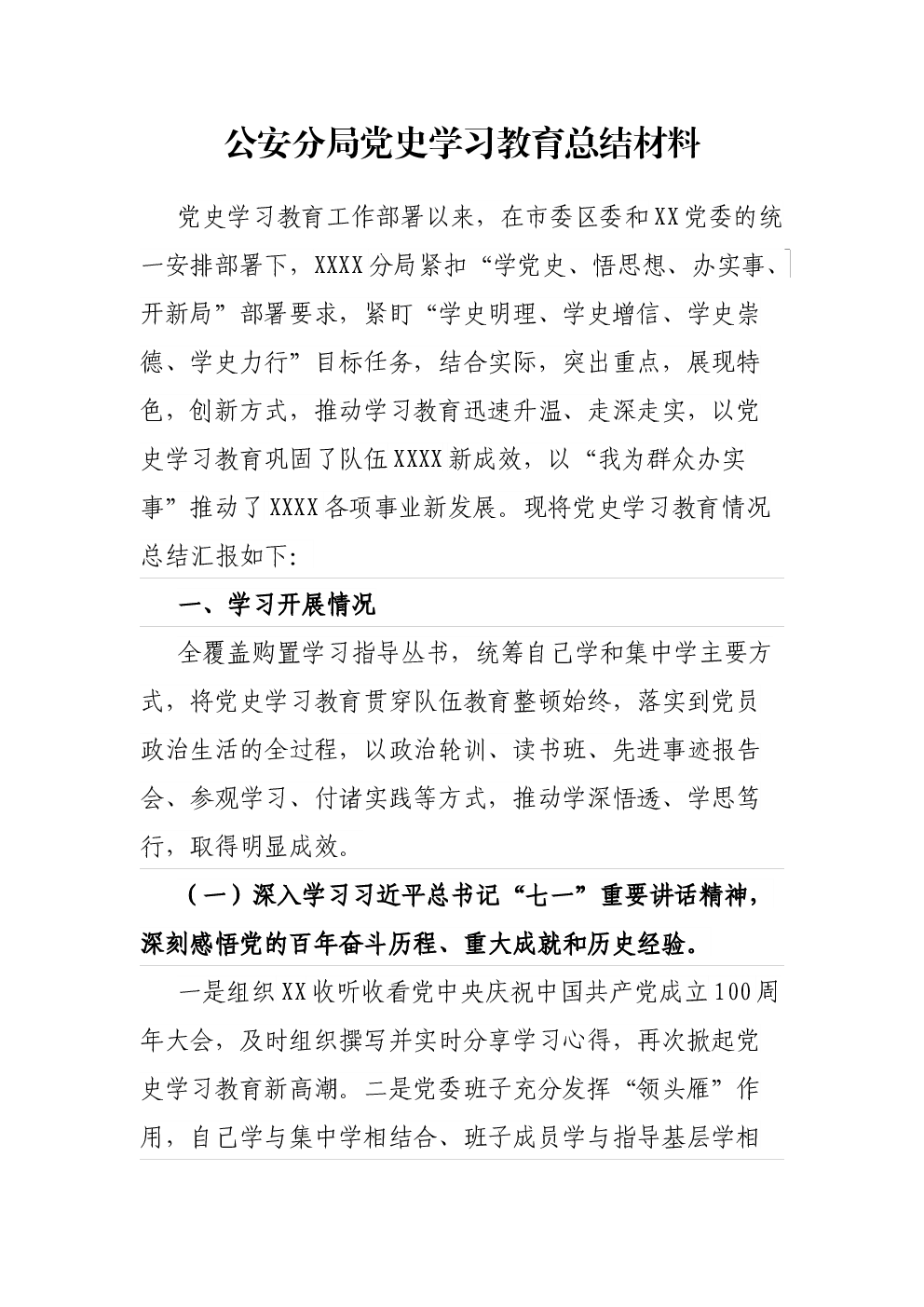 公安分局党史学习教育总结材料

党史学习教育工作部署以来，在市委区委和XX党委的统一安排部署下，XXXX分局紧扣“学党史、悟思想、办实事、开新局”部署要求，紧盯“学史明理、学史增信、学史崇德、学史力行”目标任务，结合实际，突出重点，展现特色，创新方式，推动学习教育迅速升温、走深走实，以党史学习教育巩固了队伍XXXX新成效，以“我为群众办实事”推动了XXXX各项事业新发展。现将党史学习教育情况总结汇报如下:

一、学习开展情况

全覆盖购置学习指导丛书，统筹自己学和集中学主要方式，将党史学习教育贯穿队伍教育整顿始终，落实到党员政治生活的全过程，以政治轮训、读书班、先进事迹报告会、参观学习、付诸实践等方式，推动学深悟透、学思笃行，取得明显成效。

（一）深入学习习近平总书记“七一”重要讲话精神，深刻感悟党的百年奋斗历程、重大成就和历史经验。

一是组织XX收听收看党中央庆祝中国共产党成立100周年大会，及时组织撰写并实时分享学习心得，再次掀起党史学习教育新高潮。二是党委班子充分发挥“领头雁”作用，自己学与集中学相结合、班子成员学与指导基层学相